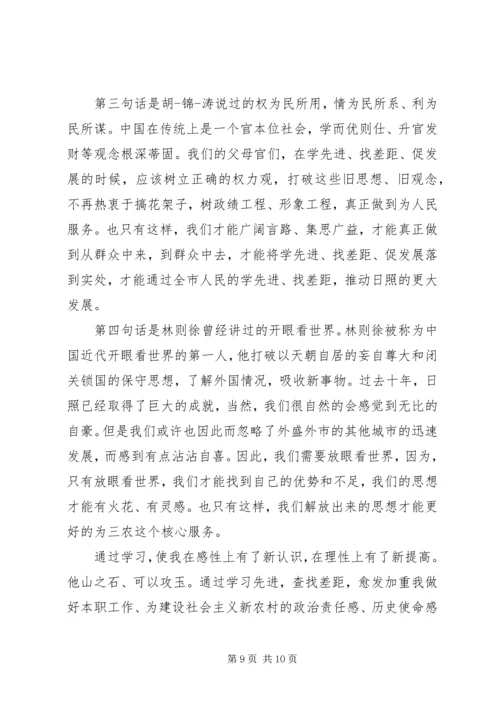 第三句话是胡-锦-涛说过的权为民所用，情为民所系、利为民所谋。中国在传统上是一个官本位社会，学而优则仕、升官发财等观念根深蒂固。我们的父母官们，在学先进、找差距、促发展的时候，应该树立正确的权力观，打破这些旧思想、旧观念，不再热衷于搞花架子，树政绩工程、形象工程，真正做到为人民服务。也只有这样，我们才能广阔言路、集思广益，才能真正做到从群众中来，到群众中去，才能将学先进、找差距、促发展落到实处，才能通过全市人民的学先进、找差距，推动日照的更大发展。

第四句话是林则徐曾经讲过的开眼看世界。林则徐被称为中国近代开眼看世界的第一人，他打破以天朝自居的妄自尊大和闭关锁国的保守思想，了解外国情况，吸收新事物。过去十年，日照已经取得了巨大的成就，当然，我们很自然的会感觉到无比的自豪。但是我们或许也因此而忽略了外盛外市的其他城市的迅速发展，而感到有点沾沾自喜。因此，我们需要放眼看世界，因为，只有放眼看世界，我们才能找到自己的优势和不足，我们的思想才能有火花、有灵感。也只有这样，我们解放出来的思想才能更好的为三农这个核心服务。

通过学习，使我在感性上有了新认识，在理性上有了新提高。他山之石、可以攻玉。通过学习先进，查找差距，愈发加重我做好本职工作、为建设社会主义新农村的政治责任感、历史使命感

第 9 页 共 10 页